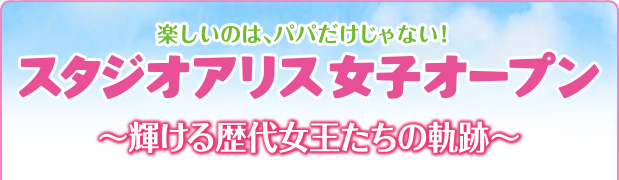 楽しいのは、パパだけじゃない！

スタジオアリス 女子オープン

～輝ける歴代女王たちの軌跡～